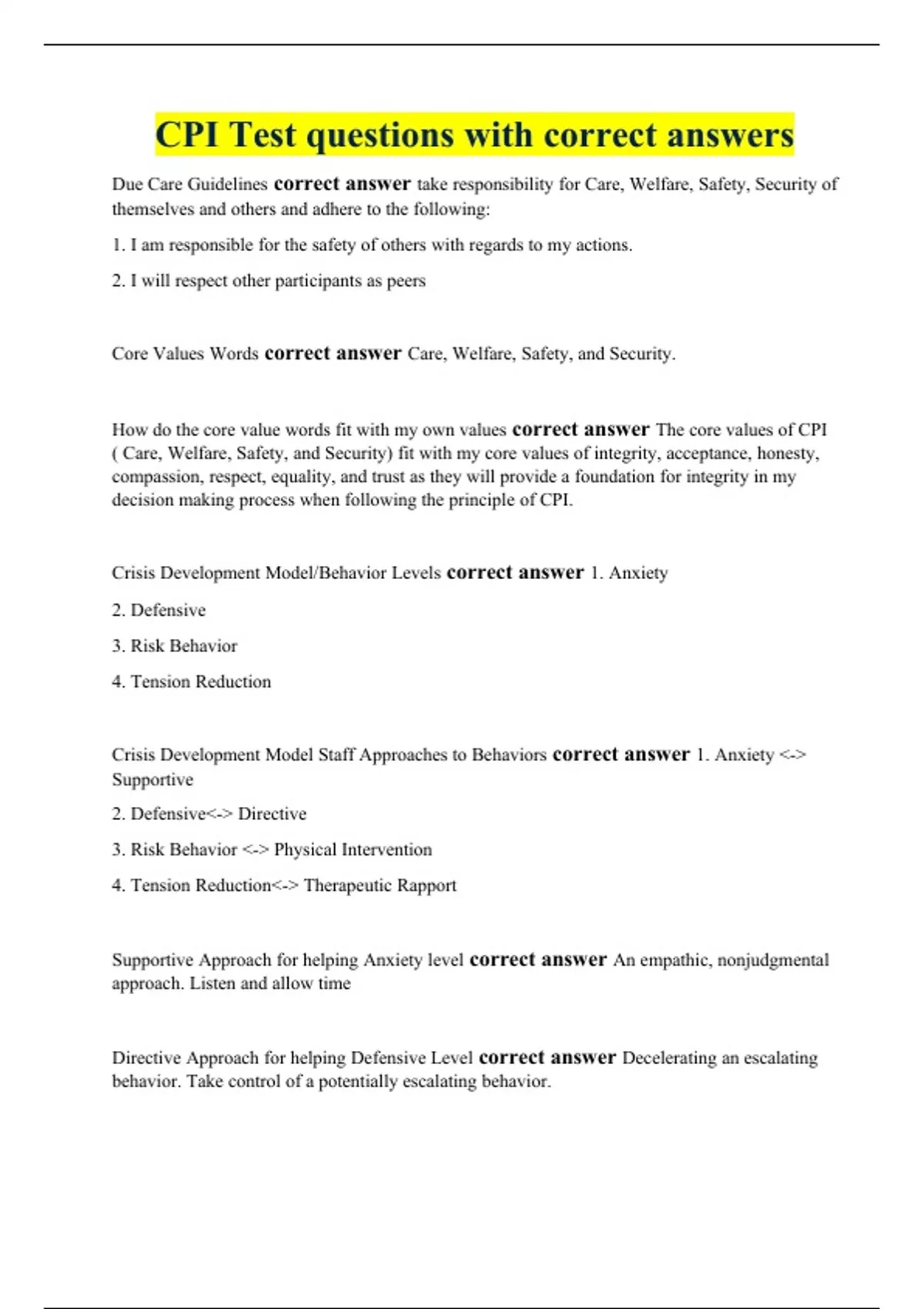 CPI Test questions with correct answers

Due Care Guidelines correct answer take responsibility for Care, Welfare, Safety, Security of themselves and others and adhere to the following:

1. I am responsible for the safety of others with regards to my actions.

2. I will respect other participants as peers

Core Values Words correct answer Care, Welfare, Safety, and Security.

How do the core value words fit with my own values correct answer The core values of CPI ( Care, Welfare, Safety, and Security) fit with my core values of integrity, acceptance, honesty, compassion, respect, equality, and trust as they will provide a foundation for integrity in my decision making process when following the principle of CPI.

Crisis Development Model/Behavior Levels correct answer 1. Anxiety

2. Defensive

3. Risk Behavior

4. Tension Reduction

Crisis Development Model Staff Approaches to Behaviors correct answer 1. Anxiety <-> Supportive

2. Defensive<-> Directive

3. Risk Behavior <-> Physical Intervention

4. Tension Reduction<-> Therapeutic Rapport

Supportive Approach for helping Anxiety level correct answer An empathic, nonjudgmental approach. Listen and allow time

Directive Approach for helping Defensive Level correct answer Decelerating an escalating behavior. Take control of a potentially escalating behavior.